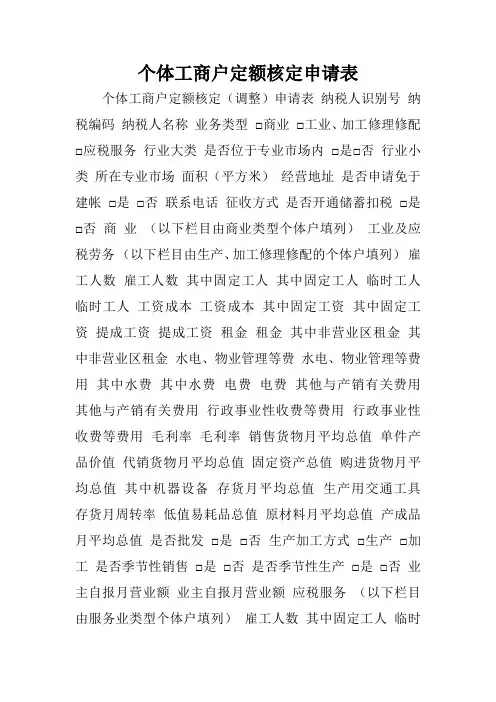 个体工商户定额核定申请表

个体工商户定额核定（调整）申请表 纳税人识别号 纳税编码 纳税人名称 业务类型 □商业 □工业、加工修理修配 □应税服务 行业大类 是否位于专业市场内 □是□否 行业小类 所在专业市场 面积（平方米） 经营地址 是否申请免于建帐 □是 □否 联系电话 征收方式 是否开通储蓄扣税 □是 □否 商 业 （以下栏目由商业类型个体户填列） 工业及应税劳务（以下栏目由生产、加工修理修配的个体户填列） 雇工人数 雇工人数 其中固定工人 其中固定工人 临时工人 临时工人 工资成本 工资成本 其中固定工资 其中固定工资 提成工资 提成工资 租金 租金 其中非营业区租金 其中非营业区租金 水电、物业管理等费 水电、物业管理等费用 其中水费 其中水费 电费 电费 其他与产销有关费用 其他与产销有关费用 行政事业性收费等费用 行政事业性收费等费用 毛利率 毛利率 销售货物月平均总值 单件产品价值 代销货物月平均总值 固定资产总值 购进货物月平均总值 其中机器设备 存货月平均总值 生产用交通工具 存货月周转率 低值易耗品总值 原材料月平均总值 产成品月平均总值 是否批发 □是 □否 生产加工方式 □生产 □加工 是否季节性销售 □是 □否 是否季节性生产 □是 □否 业主自报月营业额 业主自报月营业额 应税服务 （以下栏目由服务业类型个体户填列） 雇工人数 其中固定工人 临时